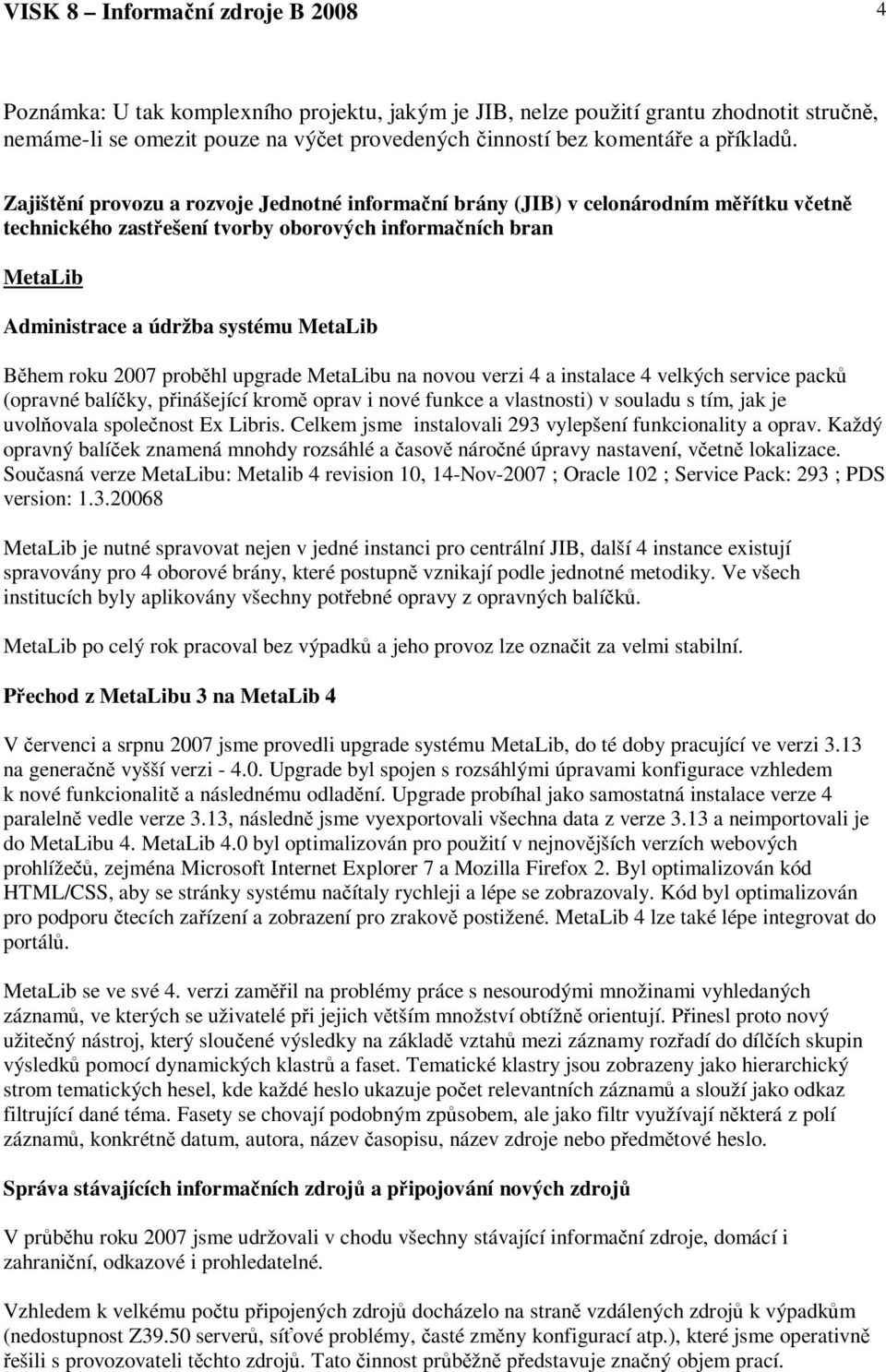 VISK 8 – Informační zdroje B 2008 4

Poznámka: U tak komplexního projektu, jakým je JIB, nelze použití grantu zhodnotit stručně, nemáme-li se omezit pouze na výčet provedených činností bez komentáře a příkladů.

Zajištění provozu a rozvoje Jednotné informační brány (JIB) v celonárodním měřítku včetně technického zastřešení tvorby oborových informačních bran

MetaLib

Administrace a údržba systému MetaLib

Během roku 2007 proběhl upgrade MetaLibu na novou verzi 4 a instalace 4 velkých service packů (opravné balíčky, přinášející kromě oprav i nové funkce a vlastnosti) v souladu s tím, jak je uvolňovala společnost Ex Libris. Celkem jsme instalovali 293 vylepšení funkcionality a oprav. Každý opravný balíček znamená mnohdy rozsáhlé a časově náročné úpravy nastavení, včetně lokalizace. Současná verze MetaLibu: Metalib 4 revision 10, 14-Nov-2007 ; Oracle 102 ; Service Pack: 293 ; PDS version: 1.3.20068

MetaLib je nutné spravovat nejen v jedné instanci pro centrální JIB, další 4 instance existují spravovány pro 4 oborové brány, které postupně vznikají podle jednotné metodiky. Ve všech institucích byly aplikovány všechny potřebné opravy z opravných balíčků.

MetaLib po celý rok pracoval bez výpadků a jeho provoz lze označit za velmi stabilní.

Přechod z MetaLibu 3 na MetaLib 4

V červenci a srpnu 2007 jsme provedli upgrade systému MetaLib, do té doby pracující ve verzi 3.13 na generačně vyšší verzi - 4.0. Upgrade byl spojen s rozsáhlými úpravami konfigurace vzhledem k nové funkcionalitě a následnému odladění. Upgrade probíhal jako samostatná instalace verze 4 paralelně vedle verze 3.13, následně jsme vyexportovali všechna data z verze 3.13 a neimportovali je do MetaLibu 4. MetaLib 4.0 byl optimalizován pro použití v nejnovějších verzích webových prohlížečů, zejména Microsoft Internet Explorer 7 a Mozilla Firefox 2. Byl optimalizován kód HTML/CSS, aby se stránky systému načítaly rychleji a lépe se zobrazovaly. Kód byl optimalizován pro podporu čtecích zařízení a zobrazení pro zrakově postižené. MetaLib 4 lze také lépe integrovat do portálů.

MetaLib se ve své 4. verzi zaměřil na problémy práce s nesourodými množinami vyhledaných záznamů, ve kterých se uživatelé při jejich větším množství obtížně orientují. Přinesl proto nový užitečný nástroj, který sloučené výsledky na základě vztahů mezi záznamy rozřadí do dílčích skupin výsledků pomocí dynamických klastrů a faset. Tematické klastry jsou zobrazeny jako hierarchický strom tematických hesel, kde každé heslo ukazuje počet relevantních záznamů a slouží jako odkaz filtrující dané téma. Fasety se chovají podobným způsobem, ale jako filtr využívají některá z polí záznamů, konkrétně datum, autora, název časopisu, název zdroje nebo předmětové heslo.

Správa stávajících informačních zdrojů a připojování nových zdrojů

V průběhu roku 2007 jsme udržovali v chodu všechny stávající informační zdroje, domácí i zahraniční, odkazové i prohledatelné.

Vzhledem k velkému počtu připojených zdrojů docházelo na straně vzdálených zdrojů k výpadkům (nedostupnost Z39.50 serverů, síťové problémy, časté změny konfigurací atp.), které jsme operativně řešili s provozovateli těchto zdrojů. Tato činnost průběžně představuje značný objem prací.